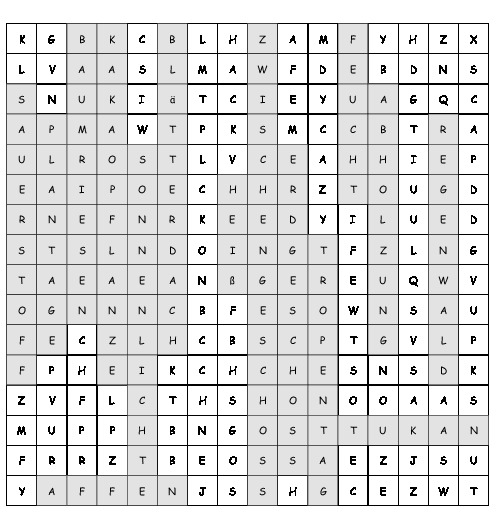 | K | G | B | K | C | B | L | H | Z | A | M | F | Y | H | Z | X |
|---|---|---|---|---|---|---|---|---|---|---|---|---|---|---|---|
| L | V | A | A | S | L | M | A | W | F | D | E | B | D | N | S |
| S | N | U | K | I | ä | T | C | I | E | Y | U | A | G | Q | C |
| A | P | M | A | W | T | P | K | S | M | C | C | B | T | R | A |
| U | L | R | O | S | T | L | V | C | E | A | H | H | I | E | P |
| E | A | I | P | O | E | C | H | H | R | Z | T | O | U | G | D |
| R | N | E | F | N | R | K | E | E | D | Y | I | L | U | E | D |
| S | T | S | L | N | D | O | I | N | G | T | F | Z | L | N | G |
| T | A | E | A | E | A | N | ß | G | E | R | E | U | Q | W | V |
| O | G | N | N | N | C | B | F | E | S | O | W | N | S | A | U |
| F | E | C | Z | L | H | C | B | S | C | P | T | G | V | L | P |
| F | P | H | E | I | K | C | H | C | H | E | S | N | S | D | K |
| Z | V | F | L | C | T | H | S | H | O | N | O | O | A | A | S |
| M | U | P | P | H | B | N | G | O | S | T | T | U | K | A | N |
| F | R | R | Z | T | B | E | O | S | S | A | E | Z | J | S | U |
| Y | A | F | F | E | N | J | S | S | H | G | C | E | Z | W | T |